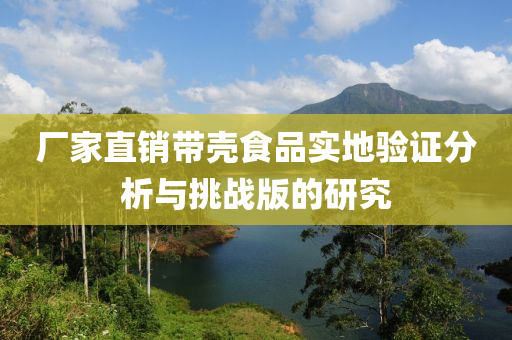 厂家直销带壳食品实地验证分析与挑战版的研究